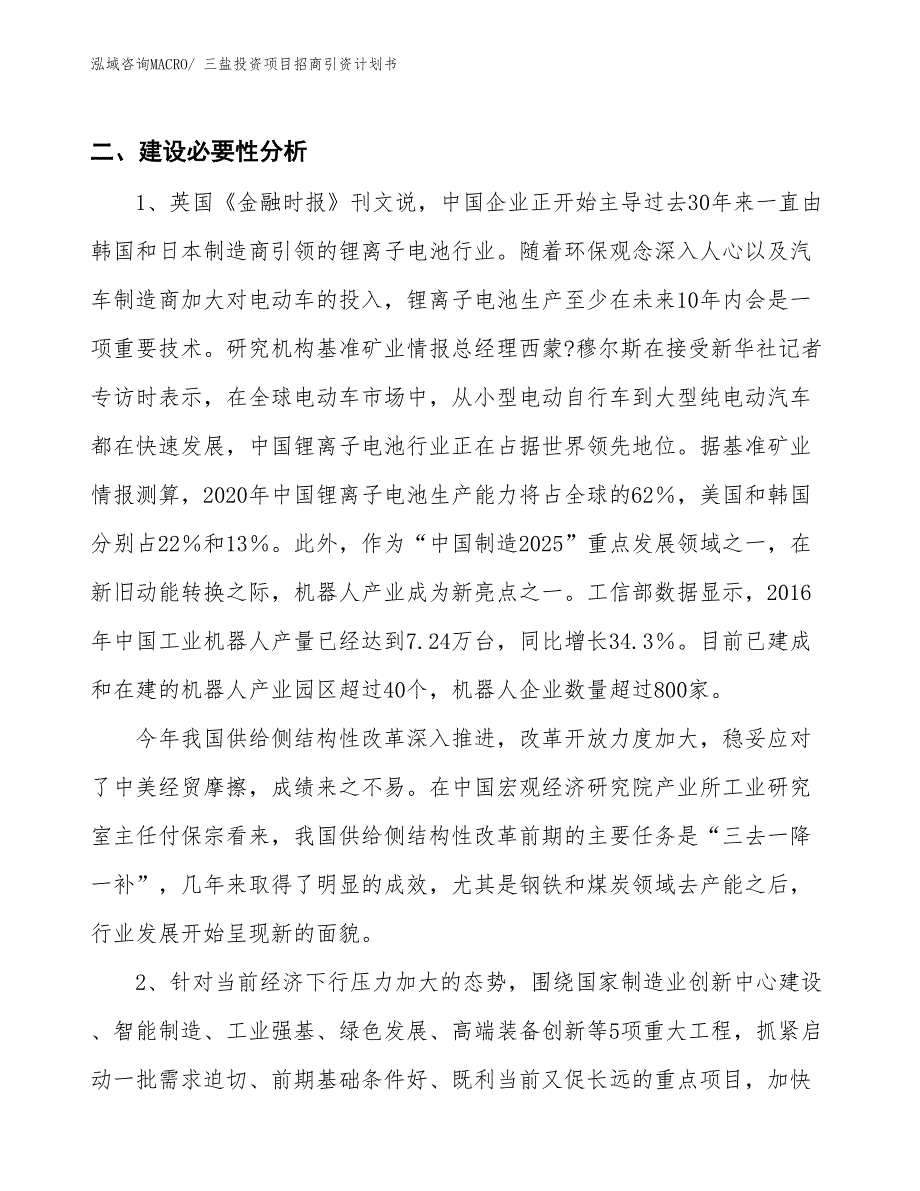 泓域咨询MACRO/ 三盐投资项目招商引资计划书

二、建设必要性分析

1、英国《金融时报》刊文说，中国企业正开始主导过去30年来一直由韩国和日本制造商引领的锂离子电池行业。随着环保观念深入人心以及汽车制造商加大对电动车的投入，锂离子电池生产至少在未来10年内会是一项重要技术。研究机构基准矿业情报总经理西蒙?穆尔斯在接受新华社记者专访时表示，在全球电动车市场中，从小型电动自行车到大型纯电动汽车都在快速发展，中国锂离子电池行业正在占据世界领先地位。据基准矿业情报测算，2020年中国锂离子电池生产能力将占全球的62%，美国和韩国分别占22%和13%。此外，作为“中国制造2025”重点发展领域之一，在新旧动能转换之际，机器人产业成为新亮点之一。工信部数据显示，2016年中国工业机器人产量已经达到7.24万台，同比增长34.3%。目前已建成和在建的机器人产业园区超过40个，机器人企业数量超过800家。

今年我国供给侧结构性改革深入推进，改革开放力度加大，稳妥应对了中美经贸摩擦，成绩来之不易。在中国宏观经济研究院产业所工业研究室主任付保宗看来，我国供给侧结构性改革前期的主要任务是“三去一降一补”，几年来取得了明显的成效，尤其是钢铁和煤炭领域去产能之后，行业发展开始呈现新的面貌。

2、针对当前经济下行压力加大的态势，围绕国家制造业创新中心建设、智能制造、工业强基、绿色发展、高端装备创新等5项重大工程，抓紧启动一批需求迫切、前期基础条件好、既利当前又促长远的重点项目，加快